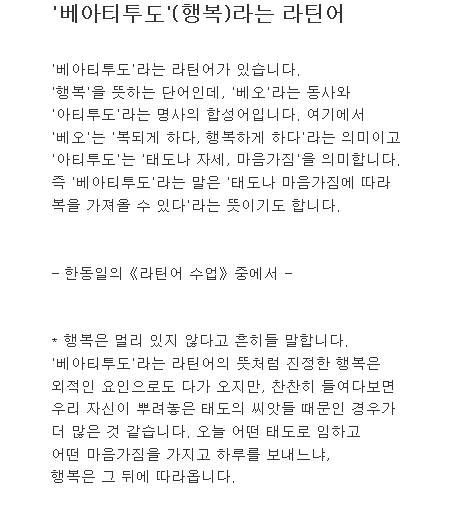 '베아티투도'(행복)라는 라틴어

'베아티투도'라는 라틴어가 있습니다.
'행복'을 뜻하는 단어인데, '베오'라는 동사와
'아티투도'라는 명사의 합성어입니다. 여기에서
'베오'는 '복되게 하다, 행복하게 하다'라는 의미이고
'아티투도'는 '태도나 자세, 마음가짐'을 의미합니다.
즉 '베아티투도'라는 말은 '태도나 마음가짐에 따라
복을 가져올 수 있다'라는 뜻이기도 합니다.

- 한동일의 《라틴어 수업》 중에서 -

* 행복은 멀리 있지 않다고 흔히들 말합니다.
'베아티투도'라는 라틴어의 뜻처럼 진정한 행복은
외적인 요인으로도 다가 오지만, 찬찬히 들여다보면
우리 자신이 뿌려놓은 태도의 씨앗들 때문인 경우가
더 많은 것 같습니다. 오늘 어떤 태도로 임하고
어떤 마음가짐을 가지고 하루를 보내느냐,
행복은 그 뒤에 따라옵니다.